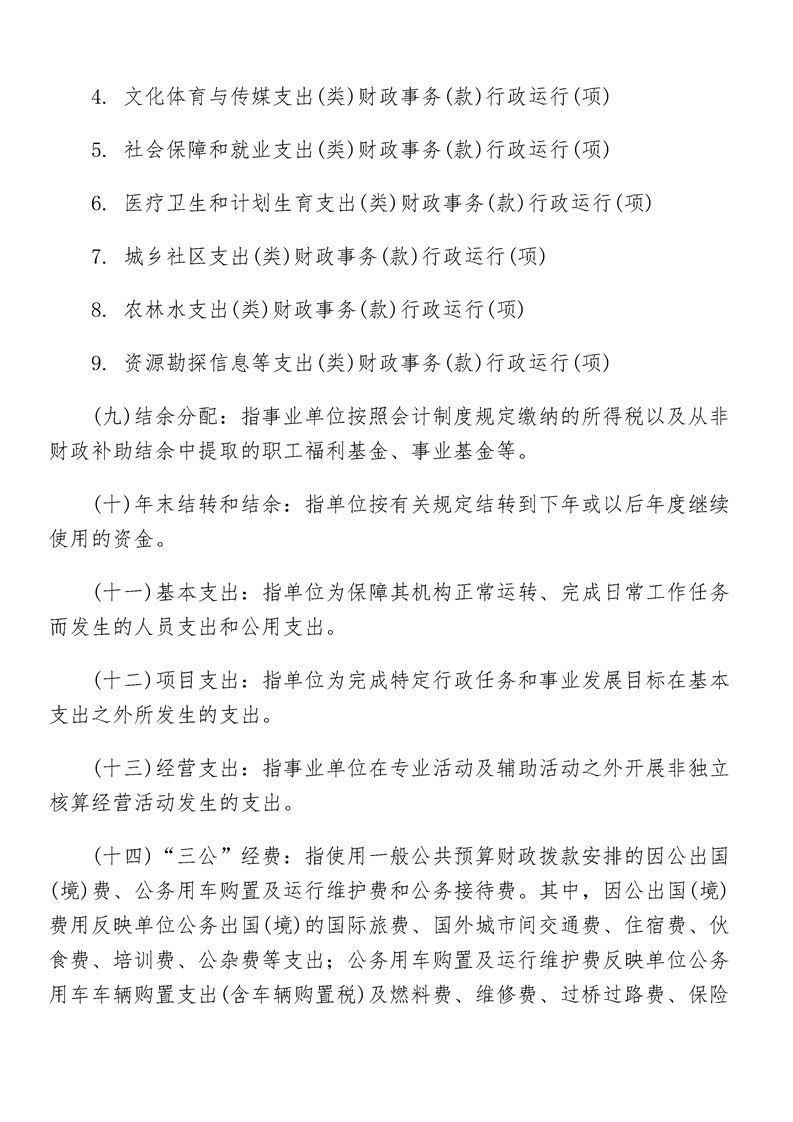 4. 文化体育与传媒支出(类)财政事务(款)行政运行(项)

5. 社会保障和就业支出(类)财政事务(款)行政运行(项)

6. 医疗卫生和计划生育支出(类)财政事务(款)行政运行(项)

7. 城乡社区支出(类)财政事务(款)行政运行(项)

8. 农林水支出(类)财政事务(款)行政运行(项)

9. 资源勘探信息等支出(类)财政事务(款)行政运行(项)

(九)结余分配：指事业单位按照会计制度规定缴纳的所得税以及从非财政补助结余中提取的职工福利基金、事业基金等。

(十)年末结转和结余：指单位按有关规定结转到下年或以后年度继续使用的资金。

(十一)基本支出：指单位为保障其机构正常运转、完成日常工作任务而发生的人员支出和公用支出。

(十二)项目支出：指单位为完成特定行政任务和事业发展目标在基本支出之外所发生的支出。

(十三)经营支出：指事业单位在专业活动及辅助活动之外开展非独立核算经营活动发生的支出。

(十四)“三公”经费：指使用一般公共预算财政拨款安排的因公出国(境)费、公务用车购置及运行维护费和公务接待费。其中，因公出国(境)费用反映单位公务出国(境)的国际旅费、国外城市间交通费、住宿费、伙食费、培训费、公杂费等支出；公务用车购置及运行维护费反映单位公务用车车辆购置支出(含车辆购置税)及燃料费、维修费、过桥过路费、保险